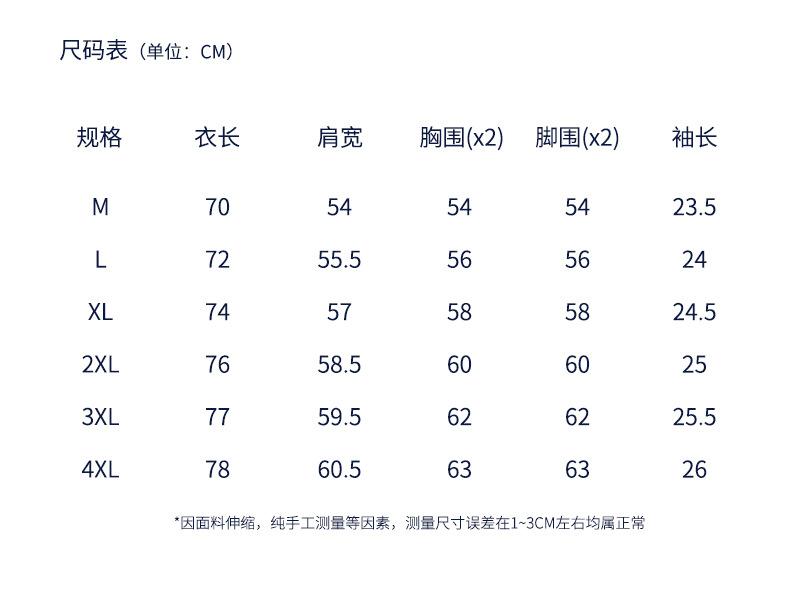 尺码表（单位：CM）

| 规格 | 衣长 | 肩宽 | 胸围(x2) | 脚围(x2) | 袖长 |
|---|---|---|---|---|---|
| M | 70 | 54 | 54 | 54 | 23.5 |
| L | 72 | 55.5 | 56 | 56 | 24 |
| XL | 74 | 57 | 58 | 58 | 24.5 |
| 2XL | 76 | 58.5 | 60 | 60 | 25 |
| 3XL | 77 | 59.5 | 62 | 62 | 25.5 |
| 4XL | 78 | 60.5 | 63 | 63 | 26 |

*因面料伸缩，纯手工测量等因素，测量尺寸误差在1~3CM左右均属正常